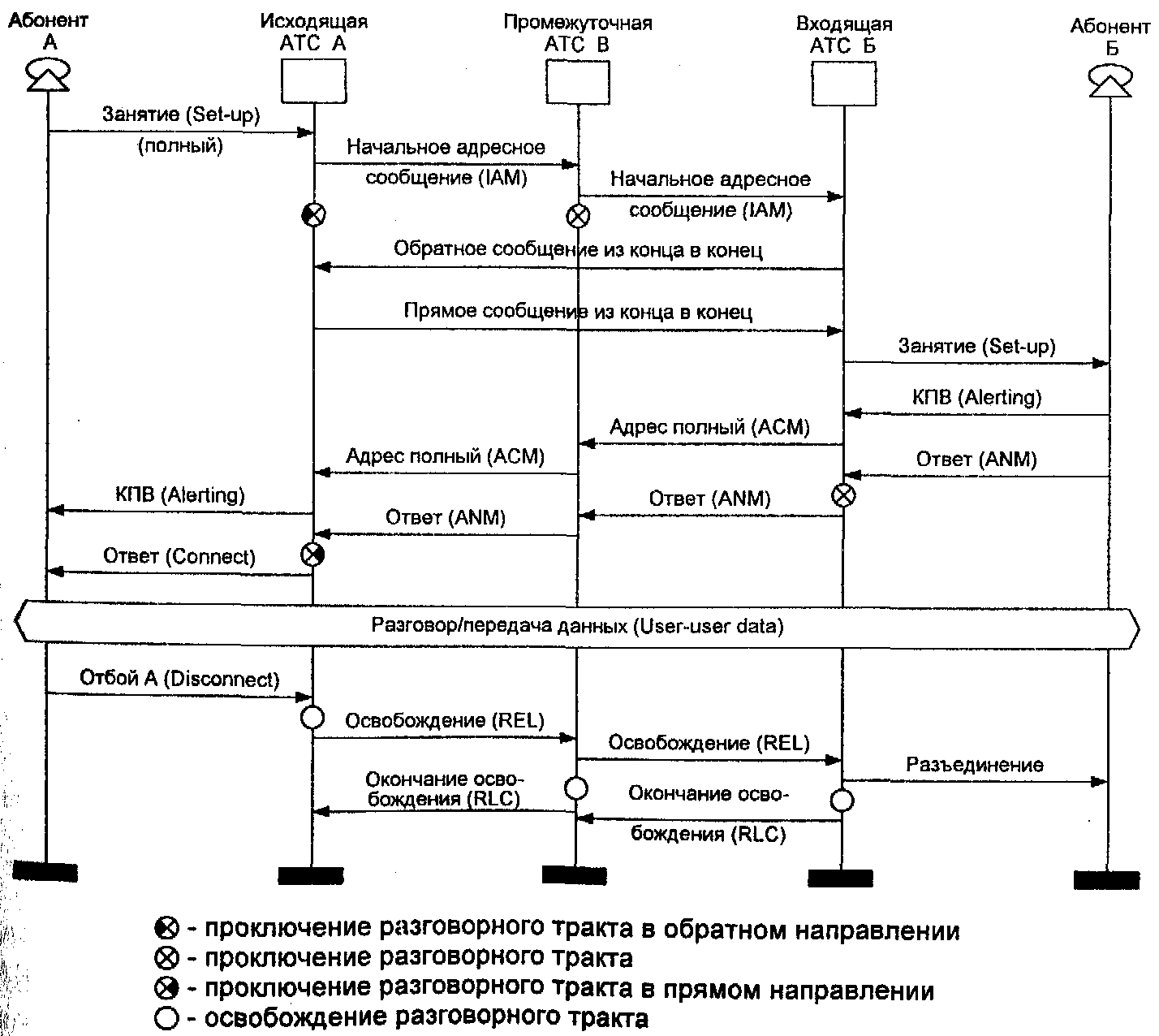 Абонент А

Исходящая АТС А

Промежуточная АТС В

Входящая АТС Б

Абонент Б

Занятие (Set-up) (полный)

Начальное адресное сообщение (IAM)

Начальное адресное сообщение (IAM)

Обратное сообщение из конца в конец

Прямое сообщение из конца в конец

Занятие (Set-up)

КПВ (Alerting)

Адрес полный (ACM)

Адрес полный (ACM)

Ответ (ANM)

КПВ (Alerting)

Ответ (ANM)

Ответ (ANM)

Ответ (Connect)

Разговор/передача данных (User-user data)

Отбой А (Disconnect)

Освобождение (REL)

Освобождение (REL)

Разъединение

Окончание освобождения (RLC)

Окончание освобождения (RLC)

- проключение разговорного тракта в обратном направлении
- проключение разговорного тракта
- проключение разговорного тракта в прямом направлении
- освобождение разговорного тракта